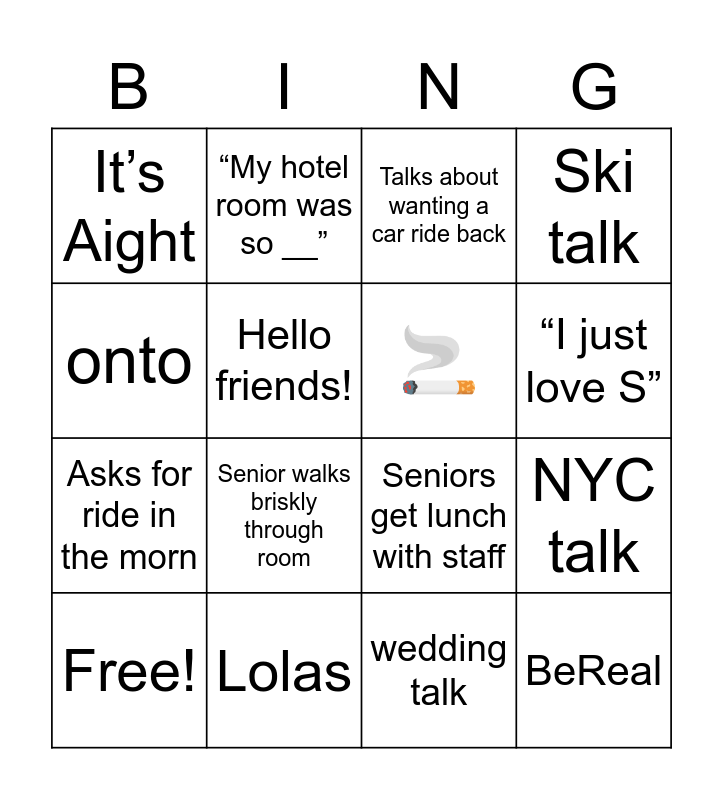 | B | I | N | G |
|---|---|---|---|
| It’s Aight | “My hotel room was so __” | Talks about wanting a car ride back | Ski talk |
| onto | Hello friends! | 🚬 | “I just love S” |
| Asks for ride in the morn | Senior walks briskly through room | Seniors get lunch with staff | NYC talk |
| Free! | Lolas | wedding talk | BeReal |